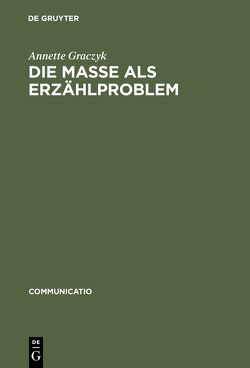 DE GRUYTER

Annette Graczyk

DIE MASSE ALS ERZÄHLPROBLEM

COMMUNICATIO

DE
G